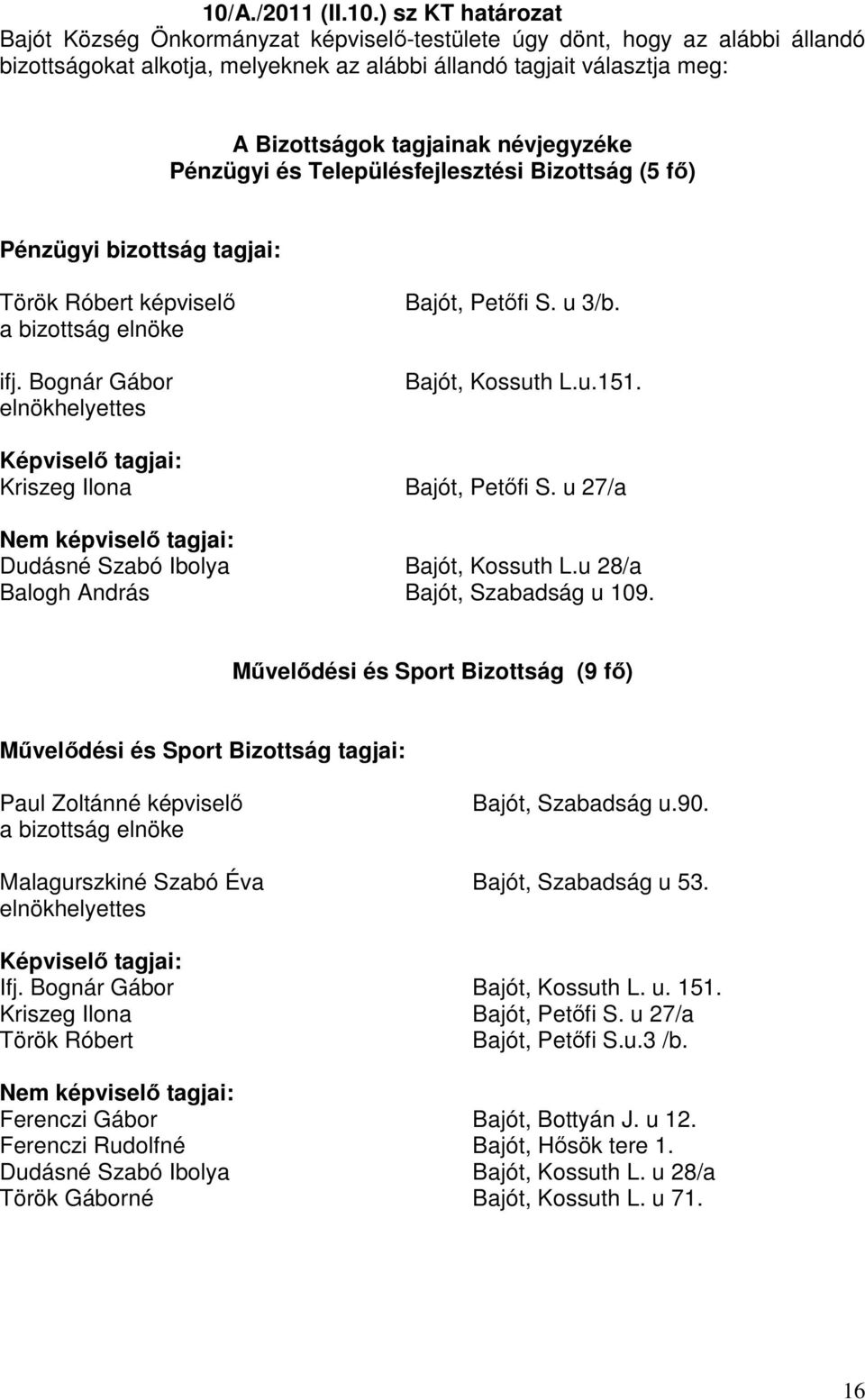 10/A./2011 (II.10.) sz KT határozat
Bajót Község Önkormányzat képviselő-testülete úgy dönt, hogy az alábbi állandó bizottságokat alkotja, melyeknek az alábbi állandó tagjait választja meg:

A Bizottságok tagjainak névjegyzéke
Pénzügyi és Településfejlesztési Bizottság (5 fő)

Pénzügyi bizottság tagjai:

Török Róbert képviselő a bizottság elnöke — Bajót, Petőfi S. u 3/b.

ifj. Bognár Gábor elnökhelyettes — Bajót, Kossuth L.u.151.

Képviselő tagjai:
Kriszeg Ilona — Bajót, Petőfi S. u 27/a

Nem képviselő tagjai:
Dudásné Szabó Ibolya — Bajót, Kossuth L.u 28/a
Balogh András — Bajót, Szabadság u 109.

Művelődési és Sport Bizottság (9 fő)

Művelődési és Sport Bizottság tagjai:

Paul Zoltánné képviselő a bizottság elnöke — Bajót, Szabadság u.90.

Malagurszkiné Szabó Éva elnökhelyettes — Bajót, Szabadság u 53.

Képviselő tagjai:
Ifj. Bognár Gábor — Bajót, Kossuth L. u. 151.
Kriszeg Ilona — Bajót, Petőfi S. u 27/a
Török Róbert — Bajót, Petőfi S.u.3 /b.

Nem képviselő tagjai:
Ferenczi Gábor — Bajót, Bottyán J. u 12.
Ferenczi Rudolfné — Bajót, Hősök tere 1.
Dudásné Szabó Ibolya — Bajót, Kossuth L. u 28/a
Török Gáborné — Bajót, Kossuth L. u 71.

16